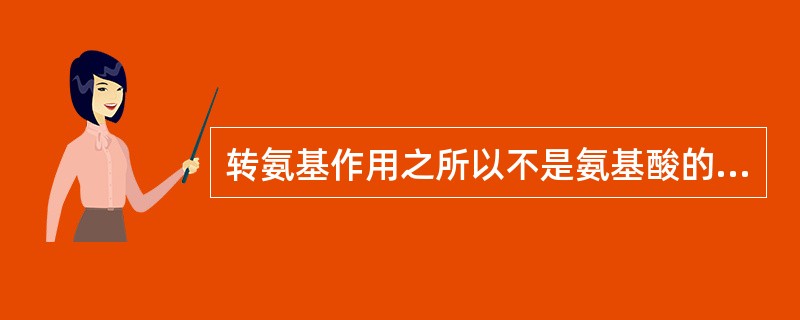 转氨基作用之所以不是氨基酸的...